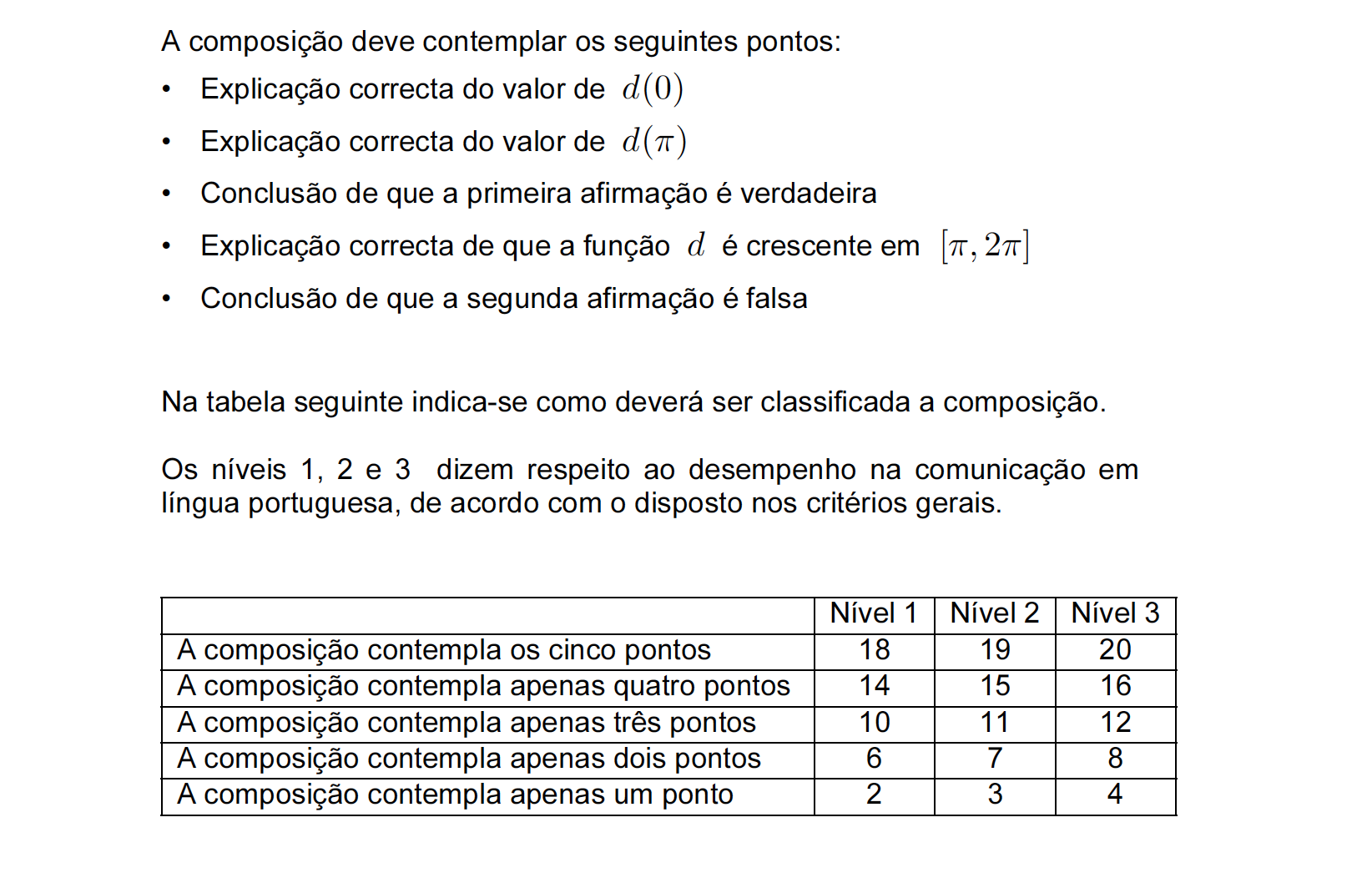 A composição deve contemplar os seguintes pontos:

• Explicação correcta do valor de $d(0)$

• Explicação correcta do valor de $d(\pi)$

• Conclusão de que a primeira afirmação é verdadeira

• Explicação correcta de que a função $d$ é crescente em $[\pi, 2\pi]$

• Conclusão de que a segunda afirmação é falsa

Na tabela seguinte indica-se como deverá ser classificada a composição.

Os níveis 1, 2 e 3 dizem respeito ao desempenho na comunicação em língua portuguesa, de acordo com o disposto nos critérios gerais.

| | Nível 1 | Nível 2 | Nível 3 |
|---|---|---|---|
| A composição contempla os cinco pontos | 18 | 19 | 20 |
| A composição contempla apenas quatro pontos | 14 | 15 | 16 |
| A composição contempla apenas três pontos | 10 | 11 | 12 |
| A composição contempla apenas dois pontos | 6 | 7 | 8 |
| A composição contempla apenas um ponto | 2 | 3 | 4 |